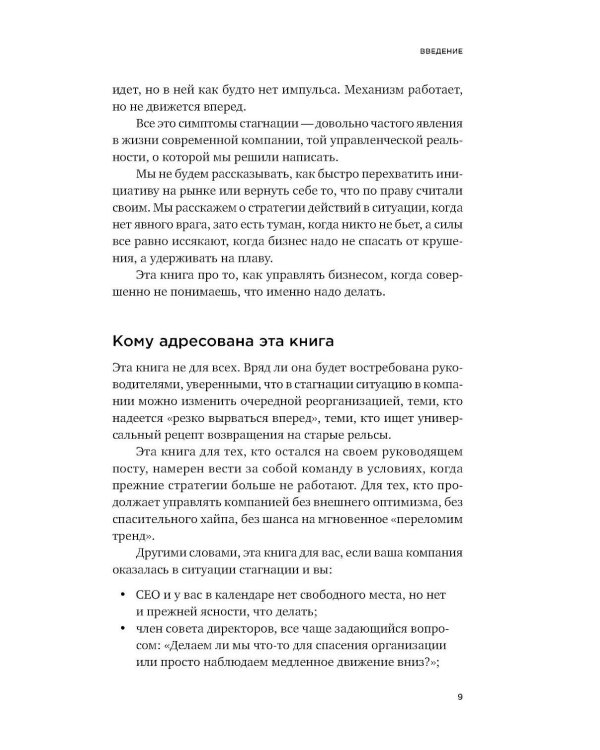 ВВЕДЕНИЕ

идет, но в ней как будто нет импульса. Механизм работает, но не движется вперед.

Все это симптомы стагнации — довольно частого явления в жизни современной компании, той управленческой реальности, о которой мы решили написать.

Мы не будем рассказывать, как быстро перехватить инициативу на рынке или вернуть себе то, что по праву считали своим. Мы расскажем о стратегии действий в ситуации, когда нет явного врага, зато есть туман, когда никто не бьет, а силы все равно иссякают, когда бизнес надо не спасать от крушения, а удерживать на плаву.

Эта книга про то, как управлять бизнесом, когда совершенно не понимаешь, что именно надо делать.

Кому адресована эта книга

Эта книга не для всех. Вряд ли она будет востребована руководителями, уверенными, что в стагнации ситуацию в компании можно изменить очередной реорганизацией, теми, кто надеется «резко вырваться вперед», теми, кто ищет универсальный рецепт возвращения на старые рельсы.

Эта книга для тех, кто остался на своем руководящем посту, намерен вести за собой команду в условиях, когда прежние стратегии больше не работают. Для тех, кто продолжает управлять компанией без внешнего оптимизма, без спасительного хайпа, без шанса на мгновенное «переломим тренд».

Другими словами, эта книга для вас, если ваша компания оказалась в ситуации стагнации и вы:

• CEO и у вас в календаре нет свободного места, но нет и прежней ясности, что делать;
• член совета директоров, все чаще задающийся вопросом: «Делаем ли мы что-то для спасения организации или просто наблюдаем медленное движение вниз?»;

9